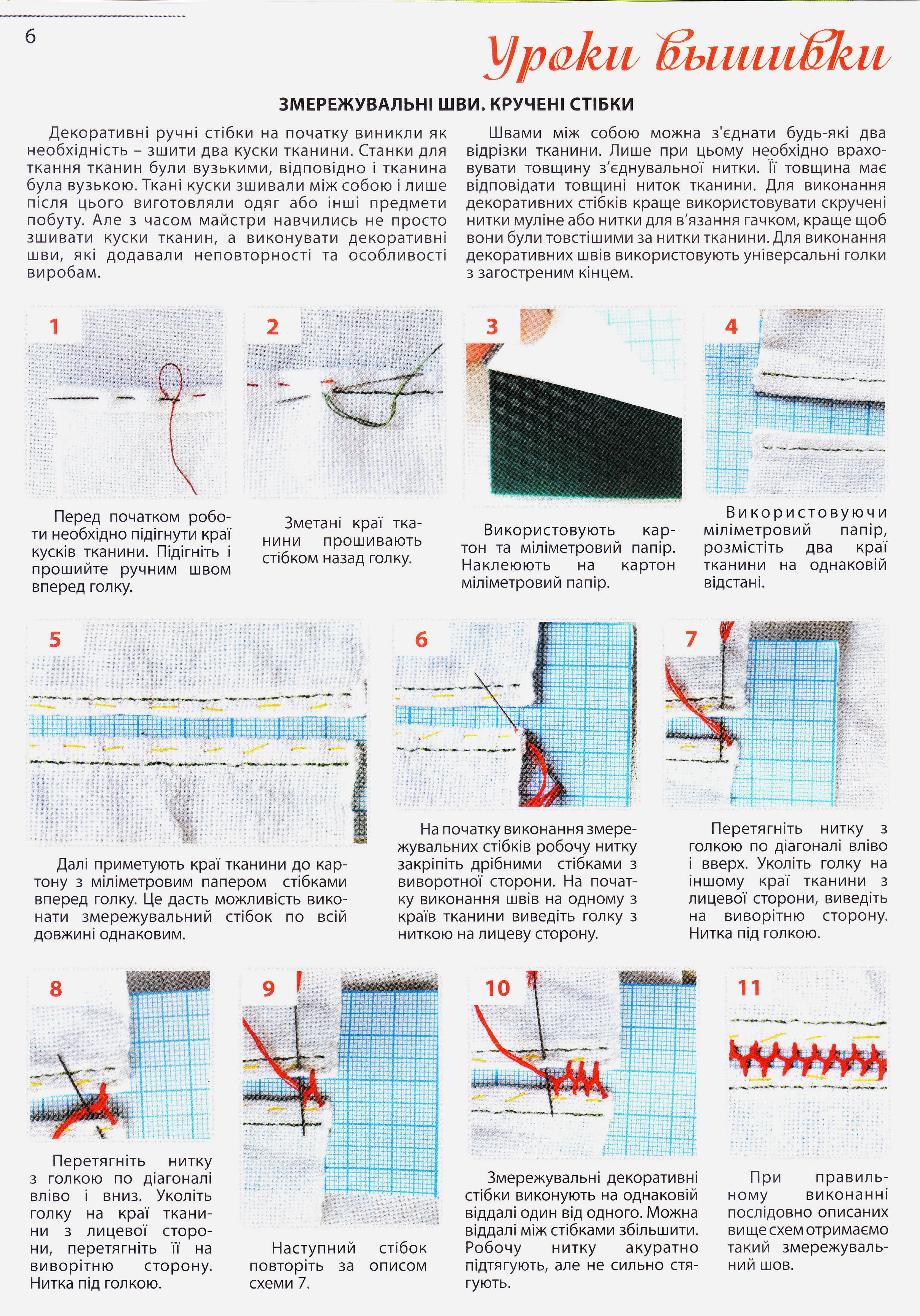 6

Уроки вышивки

ЗМЕРЕЖУВАЛЬНІ ШВИ. КРУЧЕНІ СТІБКИ

Декоративні ручні стібки на початку виникли як необхідність – зшити два куски тканини. Станки для ткання тканин були вузькими, відповідно і тканина була вузькою. Ткані куски зшивали між собою і лише після цього виготовляли одяг або інші предмети побуту. Але з часом майстри навчились не просто зшивати куски тканин, а виконувати декоративні шви, які додавали неповторності та особливості виробам.

Швами між собою можна з'єднати будь-які два відрізки тканини. Лише при цьому необхідно враховувати товщину з'єднувальної нитки. Її товщина має відповідати товщині ниток тканини. Для виконання декоративних стібків краще використовувати скручені нитки муліне або нитки для в'язання гачком, краще щоб вони були товстішими за нитки тканини. Для виконання декоративних швів використовують універсальні голки з загостреним кінцем.

1

Перед початком роботи необхідно підігнути краї кусків тканини. Підігніть і прошийте ручним швом вперед голку.

2

Зметані краї тканини прошивають стібком назад голку.

3

Використовують картон та міліметровий папір. Наклеюють на картон міліметровий папір.

4

Використовуючи міліметровий папір, розмістіть два краї тканини на однаковій відстані.

5

Далі приметують краї тканини до картону з міліметровим папером стібками вперед голку. Це дасть можливість виконати змережувальний стібок по всій довжині однаковим.

6

На початку виконання змережувальних стібків робочу нитку закріпіть дрібними стібками з виворотної сторони. На початку виконання швів на одному з країв тканини виведіть голку з ниткою на лицеву сторону.

7

Перетягніть нитку з голкою по діагоналі вліво і вверх. Уколіть голку на іншому краї тканини з лицевої сторони, виведіть на виворітню сторону. Нитка під голкою.

8

Перетягніть нитку з голкою по діагоналі вліво і вниз. Уколіть голку на краї тканини з лицевої сторони, перетягніть її на виворітню сторону. Нитка під голкою.

9

Наступний стібок повторіть за описом схеми 7.

10

Змережувальні декоративні стібки виконують на однаковій віддалі один від одного. Можна віддалі між стібками збільшити. Робочу нитку акуратно підтягують, але не сильно стягують.

11

При правильному виконанні послідовно описаних вище схем отримаємо такий змережувальний шов.